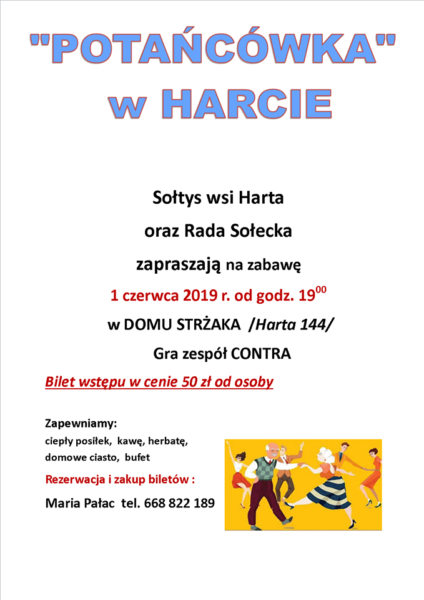 "POTAŃCÓWKA" w HARCIE

Sołtys wsi Harta

oraz Rada Sołecka

zapraszają na zabawę

1 czerwca 2019 r. od godz. $19^{00}$

w DOMU STRŻAKA /Harta 144/

Gra zespół CONTRA

Bilet wstępu w cenie 50 zł od osoby

Zapewniamy:
ciepły posiłek, kawę, herbatę,
domowe ciasto, bufet

Rezerwacja i zakup biletów :

Maria Pałac tel. 668 822 189